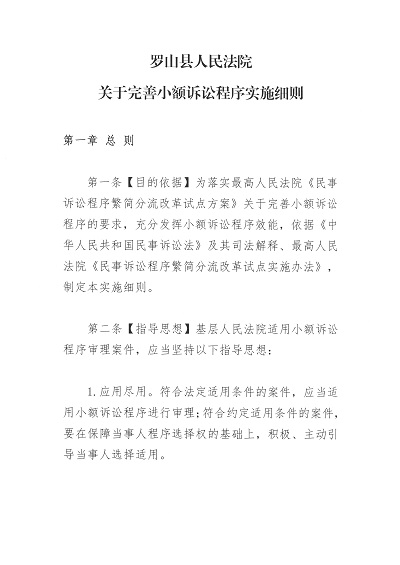 罗山县人民法院

关于完善小额诉讼程序实施细则

第一章 总 则

第一条【目的依据】为落实最高人民法院《民事诉讼程序繁简分流改革试点方案》关于完善小额诉讼程序的要求，充分发挥小额诉讼程序效能，依据《中华人民共和国民事诉讼法》及其司法解释、最高人民法院《民事诉讼程序繁简分流改革试点实施办法》，制定本实施细则。

第二条【指导思想】基层人民法院适用小额诉讼程序审理案件，应当坚持以下指导思想：

1.应用尽用。符合法定适用条件的案件，应当适用小额诉讼程序进行审理；符合约定适用条件的案件，要在保障当事人程序选择权的基础上，积极、主动引导当事人选择适用。